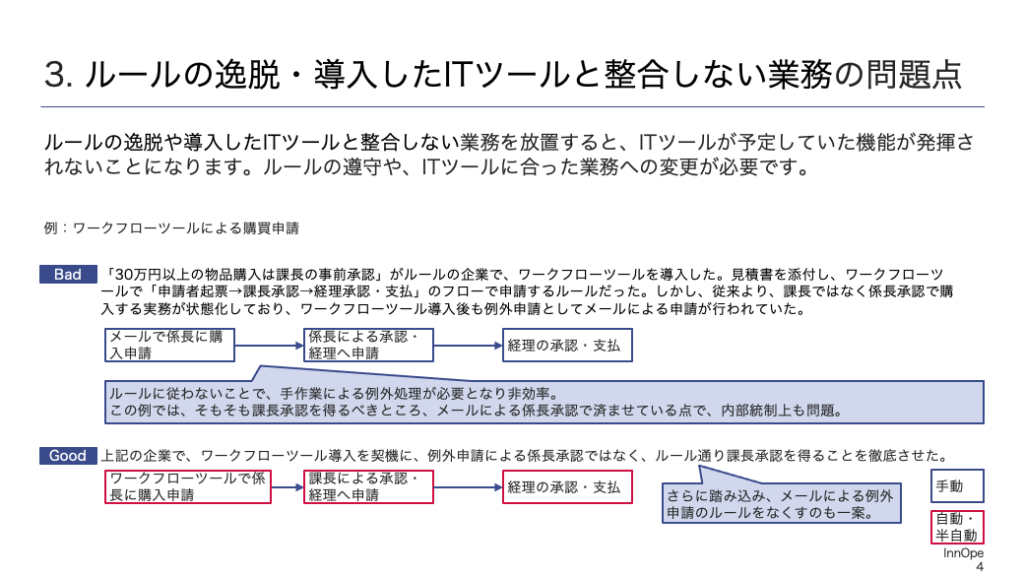 3. ルールの逸脱・導入したITツールと整合しない業務の問題点

ルールの逸脱や導入したITツールと整合しない業務を放置すると、ITツールが予定していた機能が発揮されないことになります。ルールの遵守や、ITツールに合った業務への変更が必要です。

例：ワークフローツールによる購買申請

Bad 「30万円以上の物品購入は課長の事前承認」がルールの企業で、ワークフローツールを導入した。見積書を添付し、ワークフローツールで「申請者起票→課長承認→経理承認・支払」のフローで申請するルールだった。しかし、従来より、課長ではなく係長承認で購入する実務が状態化しており、ワークフローツール導入後も例外申請としてメールによる申請が行われていた。

メールで係長に購入申請

係長による承認・経理へ申請

経理の承認・支払

ルールに従わないことで、手作業による例外処理が必要となり非効率。
この例では、そもそも課長承認を得るべきところ、メールによる係長承認で済ませている点で、内部統制上も問題。

Good 上記の企業で、ワークフローツール導入を契機に、例外申請による係長承認ではなく、ルール通り課長承認を得ることを徹底させた。

ワークフローツールで係長に購入申請

課長による承認・経理へ申請

経理の承認・支払

さらに踏み込み、メールによる例外申請のルールをなくすのも一案。

手動

自動・半自動

InnOpe
4